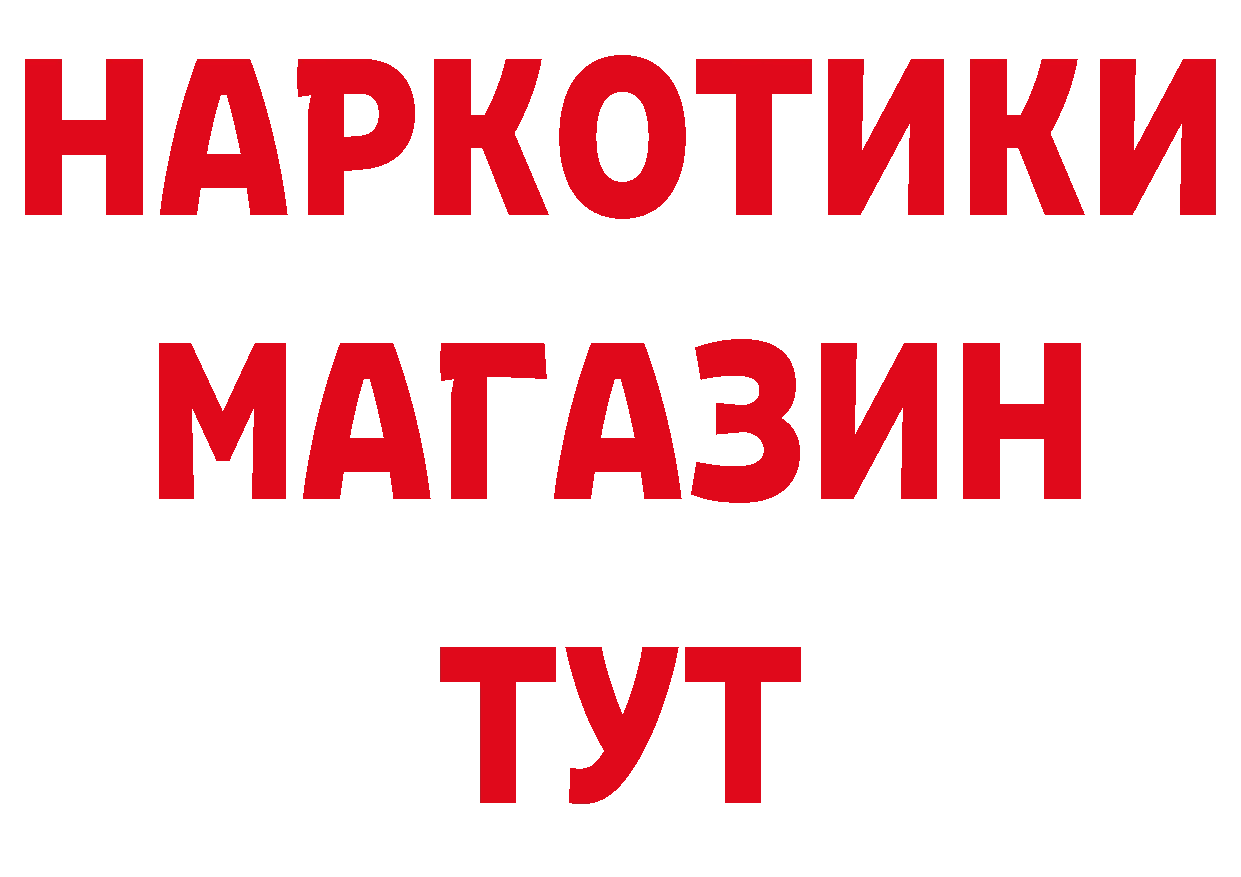 НАРКОТИКИ
МАГАЗИН
ТУТ